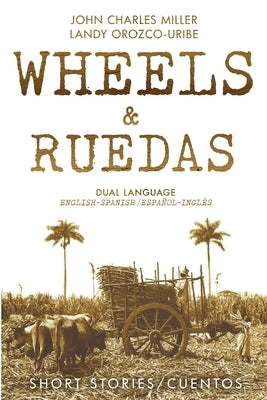 JOHN CHARLES MILLER
LANDY OROZCO-URIBE

WHEELS
&
RUEDAS

DUAL LANGUAGE
ENGLISH-SPANISH/ESPAÑOL-INGLÉS

SHORT STORIES/CUENTOS